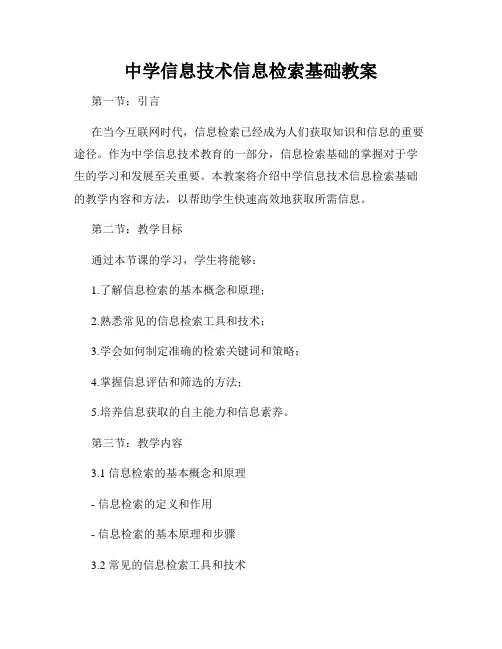 中学信息技术信息检索基础教案

第一节：引言

在当今互联网时代，信息检索已经成为人们获取知识和信息的重要途径。作为中学信息技术教育的一部分，信息检索基础的掌握对于学生的学习和发展至关重要。本教案将介绍中学信息技术信息检索基础的教学内容和方法，以帮助学生快速高效地获取所需信息。

第二节：教学目标

通过本节课的学习，学生将能够：

1.了解信息检索的基本概念和原理；

2.熟悉常见的信息检索工具和技术；

3.学会如何制定准确的检索关键词和策略；

4.掌握信息评估和筛选的方法；

5.培养信息获取的自主能力和信息素养。

第三节：教学内容

3.1 信息检索的基本概念和原理

- 信息检索的定义和作用

- 信息检索的基本原理和步骤

3.2 常见的信息检索工具和技术